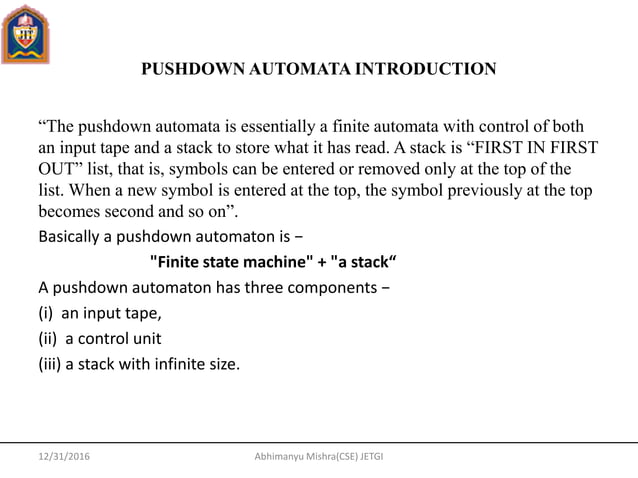 JIT

PUSHDOWN AUTOMATA INTRODUCTION

“The pushdown automata is essentially a finite automata with control of both an input tape and a stack to store what it has read. A stack is “FIRST IN FIRST OUT” list, that is, symbols can be entered or removed only at the top of the list. When a new symbol is entered at the top, the symbol previously at the top becomes second and so on”.

Basically a pushdown automaton is −

"Finite state machine" + "a stack“

A pushdown automaton has three components −

(i) an input tape,

(ii) a control unit

(iii) a stack with infinite size.

12/31/2016

Abhimanyu Mishra(CSE) JETGI